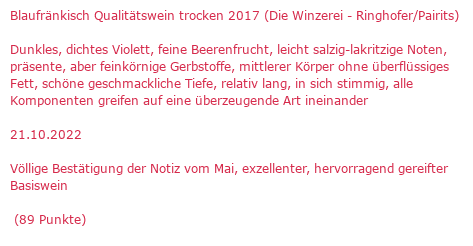 Blaufränkisch Qualitätswein trocken 2017 (Die Winzerei - Ringhofer/Pairits)

Dunkles, dichtes Violett, feine Beerenfrucht, leicht salzig-lakritzige Noten, präsente, aber feinkörnige Gerbstoffe, mittlerer Körper ohne überflüssiges Fett, schöne geschmackliche Tiefe, relativ lang, in sich stimmig, alle Komponenten greifen auf eine überzeugende Art ineinander

21.10.2022

Völlige Bestätigung der Notiz vom Mai, exzellenter, hervorragend gereifter Basiswein

(89 Punkte)